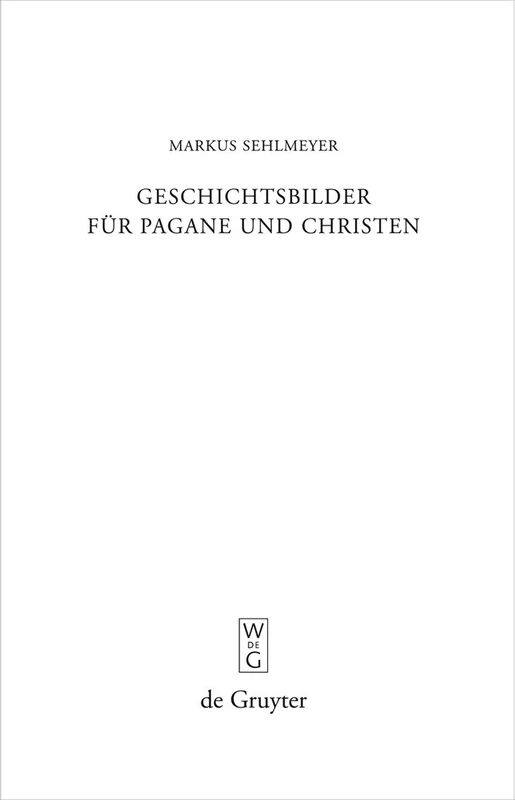 MARKUS SEHLMEYER

GESCHICHTSBILDER FÜR PAGANE UND CHRISTEN

W
DE
G

de Gruyter